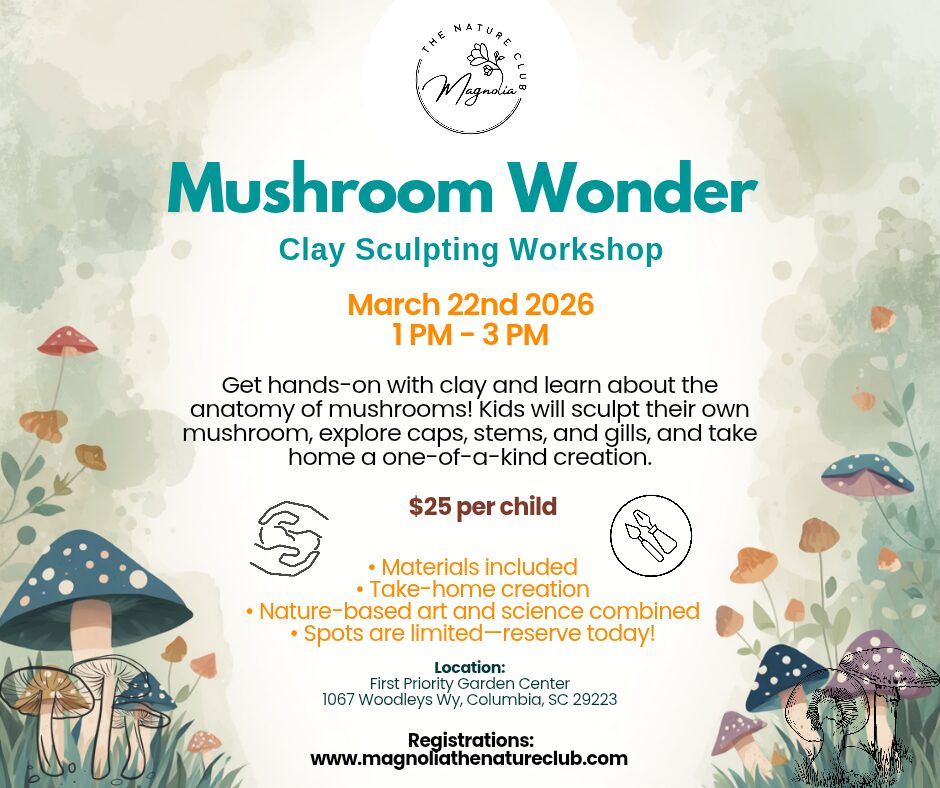 THE NATURE CLUB
Magnolia

Mushroom Wonder

Clay Sculpting Workshop

March 22nd 2026
1 PM - 3 PM

Get hands-on with clay and learn about the anatomy of mushrooms! Kids will sculpt their own mushroom, explore caps, stems, and gills, and take home a one-of-a-kind creation.

$25 per child

• Materials included
• Take-home creation
• Nature-based art and science combined
• Spots are limited—reserve today!

Location:
First Priority Garden Center
1067 Woodleys Wy, Columbia, SC 29223

Registrations:
www.magnoliathenatureclub.com